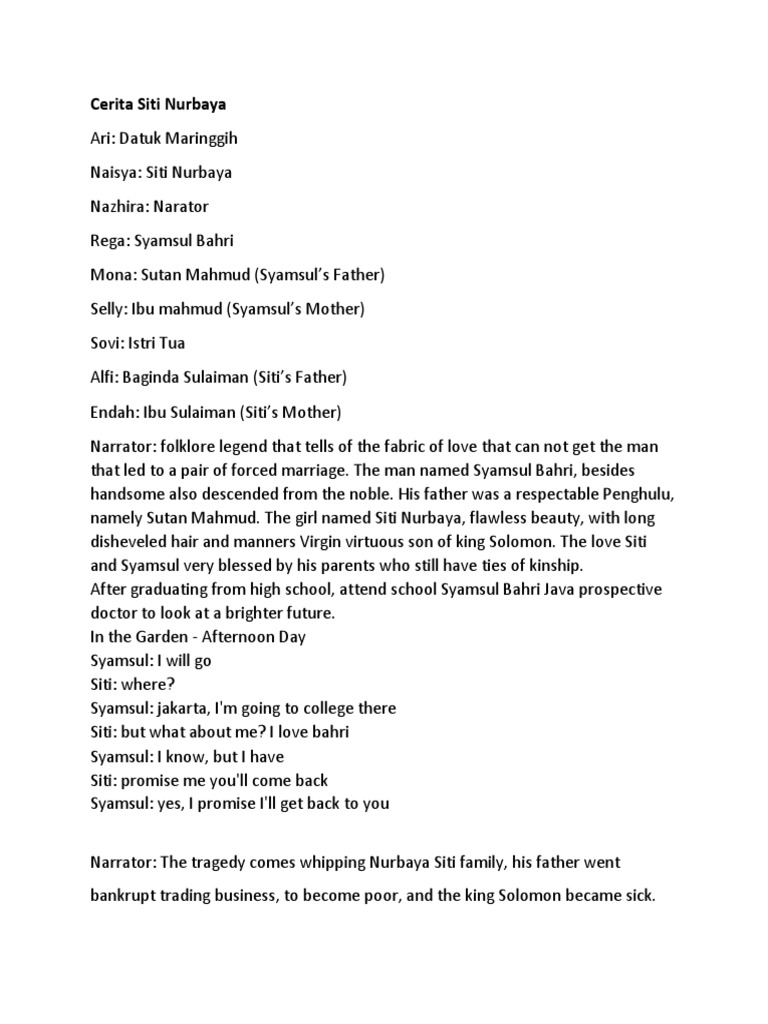 Cerita Siti Nurbaya

Ari: Datuk Maringgih

Naisya: Siti Nurbaya

Nazhira: Narator

Rega: Syamsul Bahri

Mona: Sutan Mahmud (Syamsul's Father)

Selly: Ibu mahmud (Syamsul's Mother)

Sovi: Istri Tua

Alfi: Baginda Sulaiman (Siti's Father)

Endah: Ibu Sulaiman (Siti's Mother)

Narrator: folklore legend that tells of the fabric of love that can not get the man that led to a pair of forced marriage. The man named Syamsul Bahri, besides handsome also descended from the noble. His father was a respectable Penghulu, namely Sutan Mahmud. The girl named Siti Nurbaya, flawless beauty, with long disheveled hair and manners Virgin virtuous son of king Solomon. The love Siti and Syamsul very blessed by his parents who still have ties of kinship.
After graduating from high school, attend school Syamsul Bahri Java prospective doctor to look at a brighter future.
In the Garden - Afternoon Day
Syamsul: I will go
Siti: where?
Syamsul: jakarta, I'm going to college there
Siti: but what about me? I love bahri
Syamsul: I know, but I have
Siti: promise me you'll come back
Syamsul: yes, I promise I'll get back to you

Narrator: The tragedy comes whipping Nurbaya Siti family, his father went bankrupt trading business, to become poor, and the king Solomon became sick.